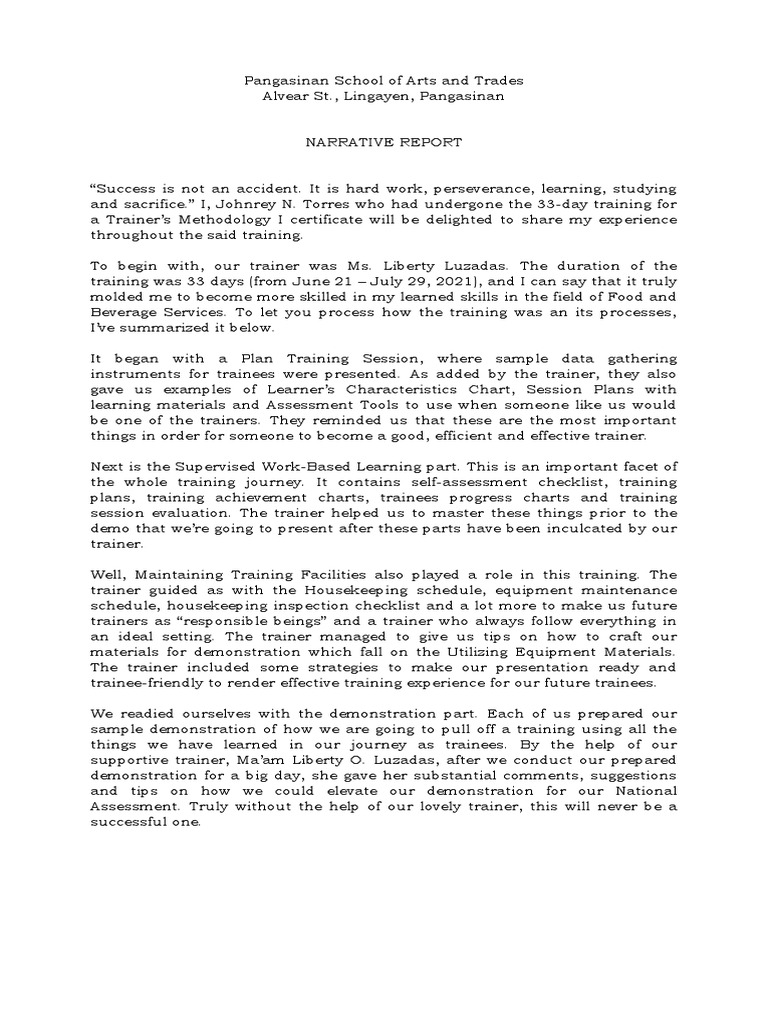 Pangasinan School of Arts and Trades
Alvear St., Lingayen, Pangasinan

NARRATIVE REPORT

“Success is not an accident. It is hard work, perseverance, learning, studying and sacrifice.” I, Johnrey N. Torres who had undergone the 33-day training for a Trainer’s Methodology I certificate will be delighted to share my experience throughout the said training.

To begin with, our trainer was Ms. Liberty Luzadas. The duration of the training was 33 days (from June 21 – July 29, 2021), and I can say that it truly molded me to become more skilled in my learned skills in the field of Food and Beverage Services. To let you process how the training was an its processes, I’ve summarized it below.

It began with a Plan Training Session, where sample data gathering instruments for trainees were presented. As added by the trainer, they also gave us examples of Learner’s Characteristics Chart, Session Plans with learning materials and Assessment Tools to use when someone like us would be one of the trainers. They reminded us that these are the most important things in order for someone to become a good, efficient and effective trainer.

Next is the Supervised Work-Based Learning part. This is an important facet of the whole training journey. It contains self-assessment checklist, training plans, training achievement charts, trainees progress charts and training session evaluation. The trainer helped us to master these things prior to the demo that we’re going to present after these parts have been inculcated by our trainer.

Well, Maintaining Training Facilities also played a role in this training. The trainer guided as with the Housekeeping schedule, equipment maintenance schedule, housekeeping inspection checklist and a lot more to make us future trainers as “responsible beings” and a trainer who always follow everything in an ideal setting. The trainer managed to give us tips on how to craft our materials for demonstration which fall on the Utilizing Equipment Materials. The trainer included some strategies to make our presentation ready and trainee-friendly to render effective training experience for our future trainees.

We readied ourselves with the demonstration part. Each of us prepared our sample demonstration of how we are going to pull off a training using all the things we have learned in our journey as trainees. By the help of our supportive trainer, Ma’am Liberty O. Luzadas, after we conduct our prepared demonstration for a big day, she gave her substantial comments, suggestions and tips on how we could elevate our demonstration for our National Assessment. Truly without the help of our lovely trainer, this will never be a successful one.